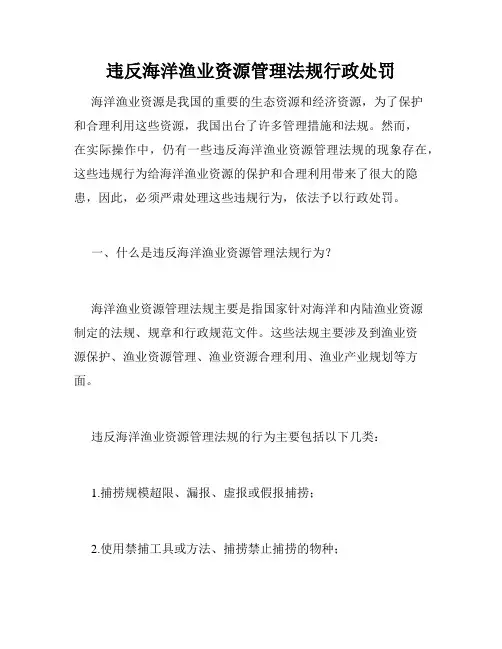 违反海洋渔业资源管理法规行政处罚

海洋渔业资源是我国的重要的生态资源和经济资源，为了保护和合理利用这些资源，我国出台了许多管理措施和法规。然而，在实际操作中，仍有一些违反海洋渔业资源管理法规的现象存在，这些违规行为给海洋渔业资源的保护和合理利用带来了很大的隐患，因此，必须严肃处理这些违规行为，依法予以行政处罚。

一、什么是违反海洋渔业资源管理法规行为？

海洋渔业资源管理法规主要是指国家针对海洋和内陆渔业资源制定的法规、规章和行政规范文件。这些法规主要涉及到渔业资源保护、渔业资源管理、渔业资源合理利用、渔业产业规划等方面。

违反海洋渔业资源管理法规的行为主要包括以下几类：

1.捕捞规模超限、漏报、虚报或假报捕捞；

2.使用禁捕工具或方法、捕捞禁止捕捞的物种；